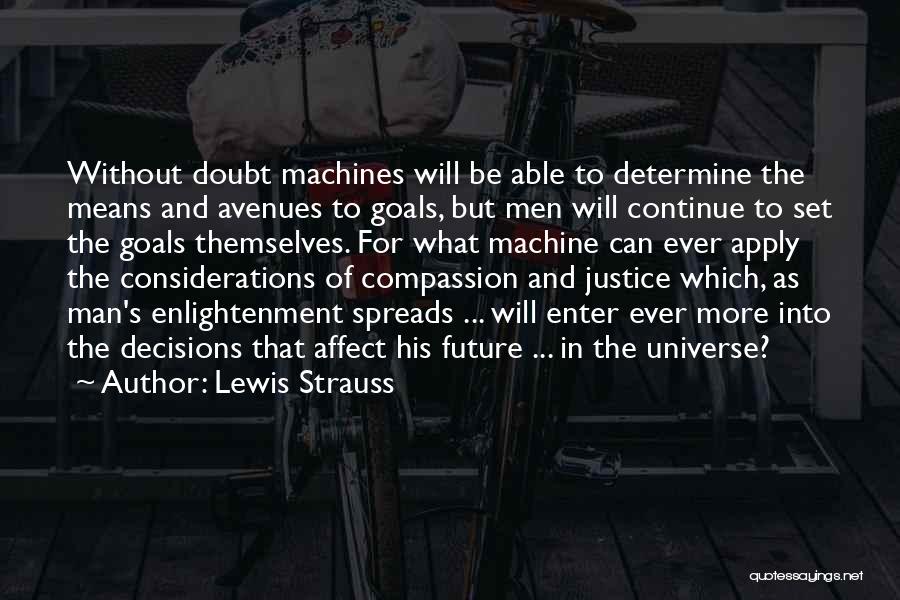 Without doubt machines will be able to determine the means and avenues to goals, but men will continue to set the goals themselves. For what machine can ever apply the considerations of compassion and justice which, as man's enlightenment spreads ... will enter ever more into the decisions that affect his future ... in the universe?

~ Author: Lewis Strauss

quotessayings.net